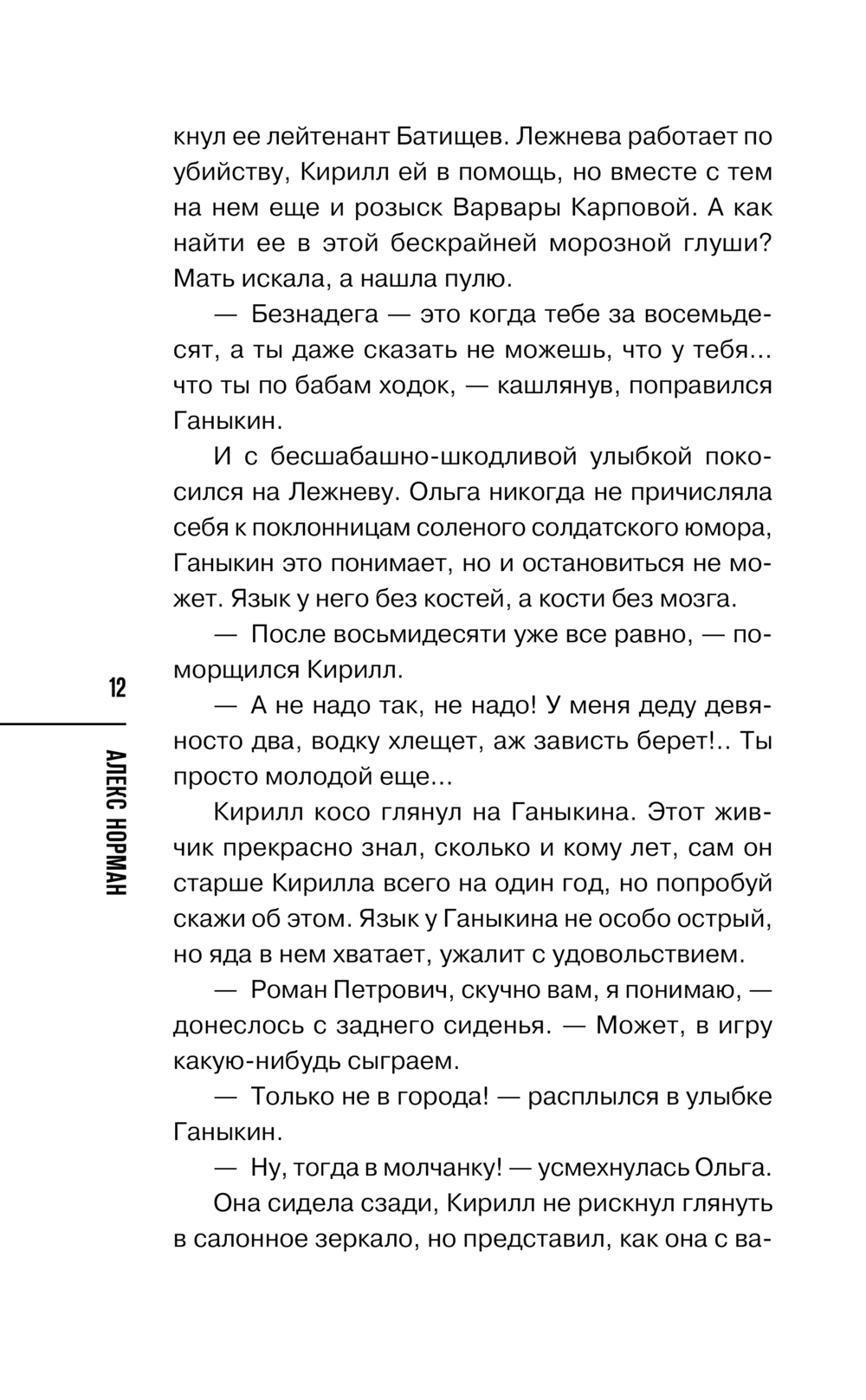 кнул ее лейтенант Батищев. Лежнева работает по убийству, Кирилл ей в помощь, но вместе с тем на нем еще и розыск Варвары Карповой. А как найти ее в этой бескрайней морозной глуши? Мать искала, а нашла пулю.

— Безнадега — это когда тебе за восемьдесят, а ты даже сказать не можешь, что у тебя... что ты по бабам ходок, — кашлянув, поправился Ганыкин.

И с бесшабашно-шкодливой улыбкой покосился на Лежневу. Ольга никогда не причисляла себя к поклонницам соленого солдатского юмора, Ганыкин это понимает, но и остановиться не может. Язык у него без костей, а кости без мозга.

— После восьмидесяти уже все равно, — поморщился Кирилл.

— А не надо так, не надо! У меня деду девяносто два, водку хлещет, аж зависть берет!.. Ты просто молодой еще...

Кирилл косо глянул на Ганыкина. Этот живчик прекрасно знал, сколько и кому лет, сам он старше Кирилла всего на один год, но попробуй скажи об этом. Язык у Ганыкина не особо острый, но яда в нем хватает, ужалит с удовольствием.

— Роман Петрович, скучно вам, я понимаю, — донеслось с заднего сиденья. — Может, в игру какую-нибудь сыграем.

— Только не в города! — расплылся в улыбке Ганыкин.

— Ну, тогда в молчанку! — усмехнулась Ольга.

Она сидела сзади, Кирилл не рискнул глянуть в салонное зеркало, но представил, как она с ва-

12

АЛЕКС НОРМАН